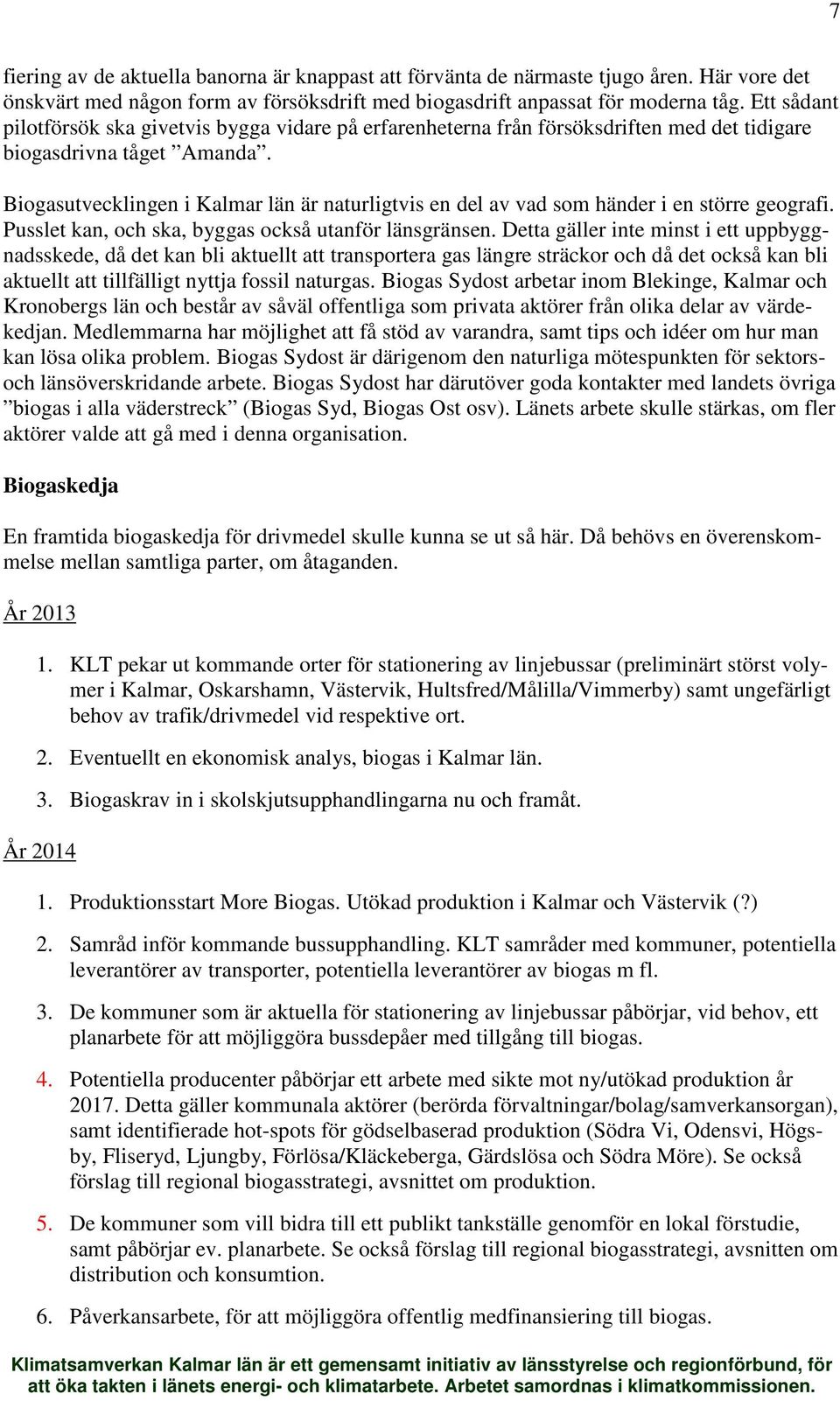 7

fiering av de aktuella banorna är knappast att förvänta de närmaste tjugo åren. Här vore det önskvärt med någon form av försöksdrift med biogasdrift anpassat för moderna tåg. Ett sådant pilotförsök ska givetvis bygga vidare på erfarenheterna från försöksdriften med det tidigare biogasdrivna tåget ”Amanda”.

Biogasutvecklingen i Kalmar län är naturligtvis en del av vad som händer i en större geografi. Pusslet kan, och ska, byggas också utanför länsgränsen. Detta gäller inte minst i ett uppbyggnadsskede, då det kan bli aktuellt att transportera gas längre sträckor och då det också kan bli aktuellt att tillfälligt nyttja fossil naturgas. Biogas Sydost arbetar inom Blekinge, Kalmar och Kronobergs län och består av såväl offentliga som privata aktörer från olika delar av värdekedjan. Medlemmarna har möjlighet att få stöd av varandra, samt tips och idéer om hur man kan lösa olika problem. Biogas Sydost är därigenom den naturliga mötespunkten för sektors- och länsöverskridande arbete. Biogas Sydost har därutöver goda kontakter med landets övriga ”biogas i alla väderstreck” (Biogas Syd, Biogas Ost osv). Länets arbete skulle stärkas, om fler aktörer valde att gå med i denna organisation.

Biogaskedja

En framtida biogaskedja för drivmedel skulle kunna se ut så här. Då behövs en överenskommelse mellan samtliga parter, om åtaganden.

År 2013

1. KLT pekar ut kommande orter för stationering av linjebussar (preliminärt störst volymer i Kalmar, Oskarshamn, Västervik, Hultsfred/Målilla/Vimmerby) samt ungefärligt behov av trafik/drivmedel vid respektive ort.

2. Eventuellt en ekonomisk analys, biogas i Kalmar län.

3. Biogaskrav in i skolskjutsupphandlingarna nu och framåt.

År 2014

1. Produktionsstart More Biogas. Utökad produktion i Kalmar och Västervik (?)

2. Samråd inför kommande bussupphandling. KLT samråder med kommuner, potentiella leverantörer av transporter, potentiella leverantörer av biogas m fl.

3. De kommuner som är aktuella för stationering av linjebussar påbörjar, vid behov, ett planarbete för att möjliggöra bussdepåer med tillgång till biogas.

4. Potentiella producenter påbörjar ett arbete med sikte mot ny/utökad produktion år 2017. Detta gäller kommunala aktörer (berörda förvaltningar/bolag/samverkansorgan), samt identifierade hot-spots för gödselbaserad produktion (Södra Vi, Odensvi, Högsby, Fliseryd, Ljungby, Förlösa/Kläckeberga, Gärdslösa och Södra Möre). Se också förslag till regional biogasstrategi, avsnittet om produktion.

5. De kommuner som vill bidra till ett publikt tankställe genomför en lokal förstudie, samt påbörjar ev. planarbete. Se också förslag till regional biogasstrategi, avsnitten om distribution och konsumtion.

6. Påverkansarbete, för att möjliggöra offentlig medfinansiering till biogas.

Klimatsamverkan Kalmar län är ett gemensamt initiativ av länsstyrelse och regionförbund, för att öka takten i länets energi- och klimatarbete. Arbetet samordnas i klimatkommissionen.